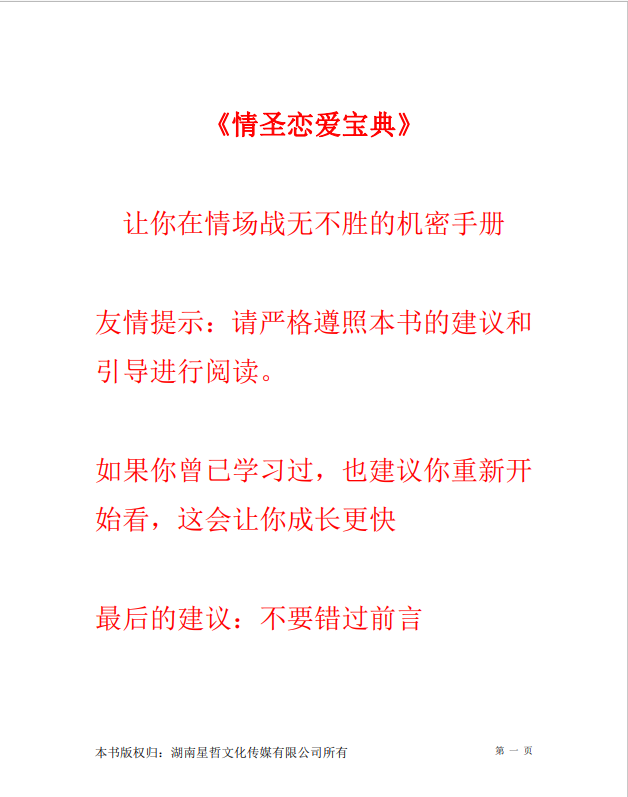 《情圣恋爱宝典》

让你在情场战无不胜的机密手册

友情提示：请严格遵照本书的建议和引导进行阅读。

如果你曾已学习过，也建议你重新开始看，这会让你成长更快

最后的建议：不要错过前言

本书版权归：湖南星哲文化传媒有限公司所有

第 一 页